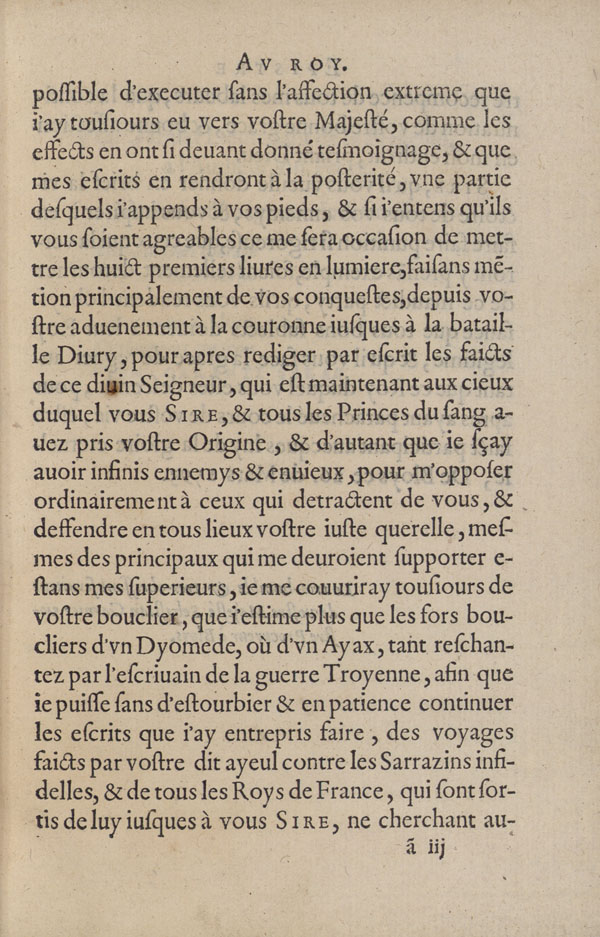 AV ROY.

possible d'executer sans l'affection extreme que i'ay tousiours eu vers vostre Majesté, comme les effects en ont si deuant donné tesmoignage, & que mes escrits en rendront à la posterité, vne partie desquels i'appends à vos pieds, & si i'entens qu'ils vous soient agreables ce me sera occasion de mettre les huict premiers liures en lumiere, faisans mētion principalement de vos conquestes, depuis vostre aduenement à la couronne iusques à la bataille Diury, pour apres rediger par escrit les faicts de ce diuin Seigneur, qui est maintenant aux cieux duquel vous SIRE, & tous les Princes du sang auez pris vostre Origine, & d'autant que ie sçay auoir infinis ennemys & enuieux, pour m'opposer ordinairement à ceux qui detractent de vous, & deffendre en tous lieux vostre iuste querelle, mesmes des principaux qui me deuroient supporter estans mes superieurs, ie me couuriray tousiours de vostre bouclier, que i'estime plus que les fors boucliers d'vn Dyomede, où d'vn Ayax, tant reschantez par l'escriuain de la guerre Troyenne, afin que ie puisse sans d'estourbier & en patience continuer les escrits que i'ay entrepris faire, des voyages faicts par vostre dit ayeul contre les Sarrazins infidelles, & de tous les Roys de France, qui sont sortis de luy iusques à vous SIRE, ne cherchant au-

ã iij